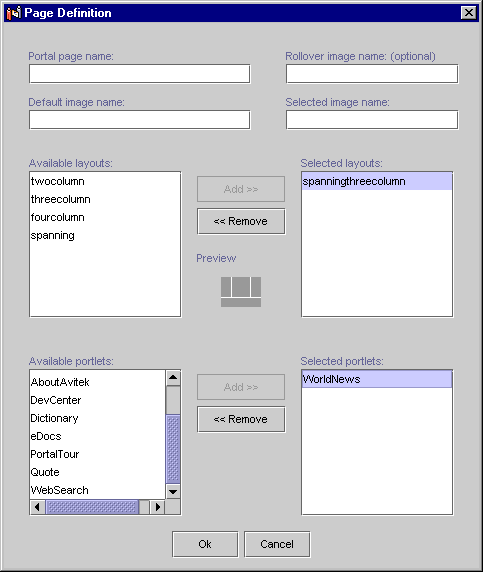 Page Definition

Portal page name:

Rollover image name: (optional)

Default image name:

Selected image name:

Available layouts:

twocolumn
threecolumn
fourcolumn
spanning

Add >>

<< Remove

Preview

Selected layouts:

spanningthreecolumn

Available portlets:

AboutAvitek
DevCenter
Dictionary
eDocs
PortalTour
Quote
WebSearch

Add >>

<< Remove

Selected portlets:

WorldNews

Ok

Cancel